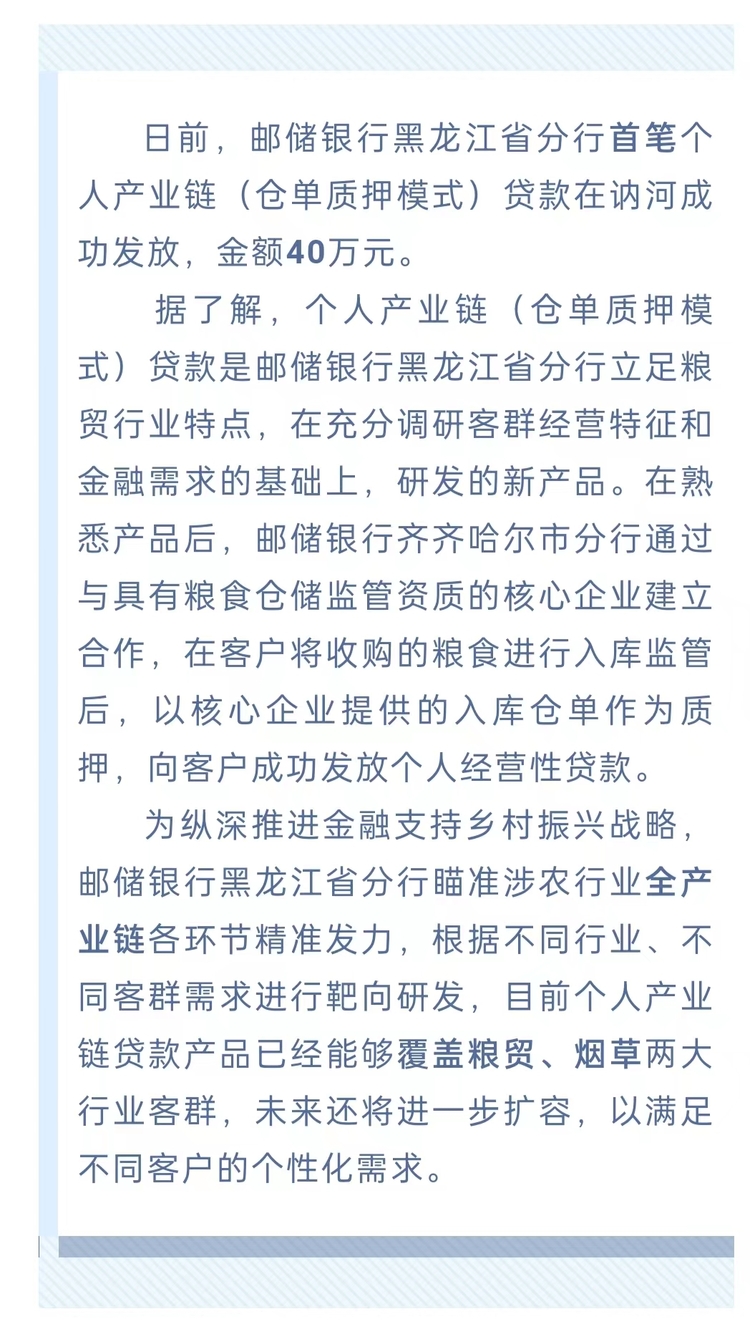 日前，邮储银行黑龙江省分行首笔个人产业链（仓单质押模式）贷款在讷河成功发放，金额40万元。

据了解，个人产业链（仓单质押模式）贷款是邮储银行黑龙江省分行立足粮贸行业特点，在充分调研客群经营特征和金融需求的基础上，研发的新产品。在熟悉产品后，邮储银行齐齐哈尔市分行通过与具有粮食仓储监管资质的核心企业建立合作，在客户将收购的粮食进行入库监管后，以核心企业提供的入库仓单作为质押，向客户成功发放个人经营性贷款。

为纵深推进金融支持乡村振兴战略，邮储银行黑龙江省分行瞄准涉农行业全产业链各环节精准发力，根据不同行业、不同客群需求进行靶向研发，目前个人产业链贷款产品已经能够覆盖粮贸、烟草两大行业客群，未来还将进一步扩容，以满足不同客户的个性化需求。